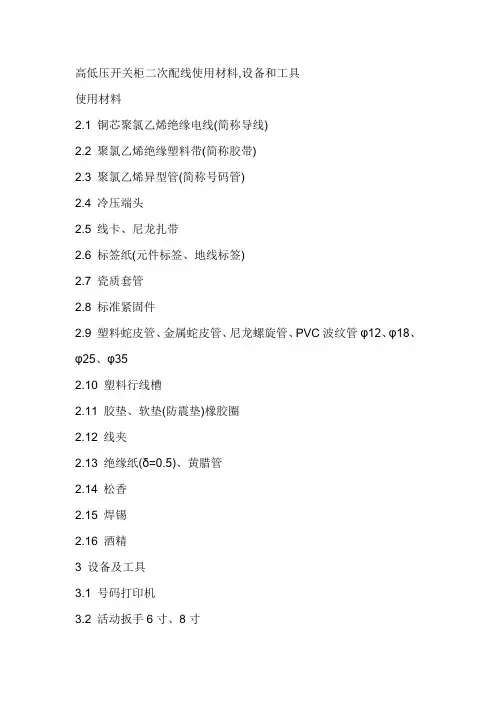 高低压开关柜二次配线使用材料,设备和工具

使用材料

2.1 铜芯聚氯乙烯绝缘电线(简称导线)

2.2 聚氯乙烯绝缘塑料带(简称胶带)

2.3 聚氯乙烯异型管(简称号码管)

2.4 冷压端头

2.5 线卡、尼龙扎带

2.6 标签纸(元件标签、地线标签)

2.7 瓷质套管

2.8 标准紧固件

2.9 塑料蛇皮管、金属蛇皮管、尼龙螺旋管、PVC 波纹管 φ12、φ18、φ25、φ35

2.10 塑料行线槽

2.11 胶垫、软垫(防震垫)橡胶圈

2.12 线夹

2.13 绝缘纸(δ=0.5)、黄腊管

2.14 松香

2.15 焊锡

2.16 酒精

3 设备及工具

3.1 号码打印机

3.2 活动扳手 6 寸、8 寸